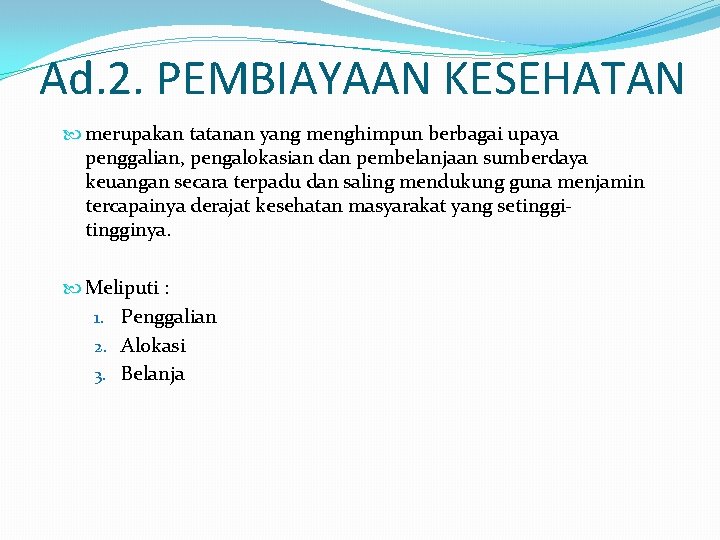 Ad.2. PEMBIAYAAN KESEHATAN

merupakan tatanan yang menghimpun berbagai upaya penggalian, pengalokasian dan pembelanjaan sumberdaya keuangan secara terpadu dan saling mendukung guna menjamin tercapainya derajat kesehatan masyarakat yang setinggi-tingginya.

Meliputi :
1. Penggalian
2. Alokasi
3. Belanja